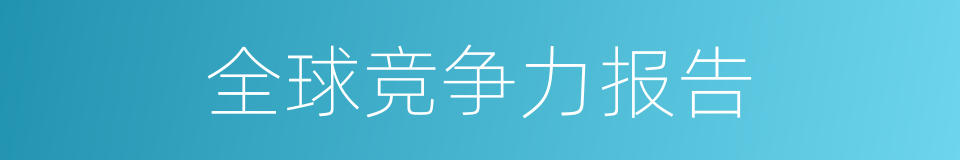 全球竞争力报告